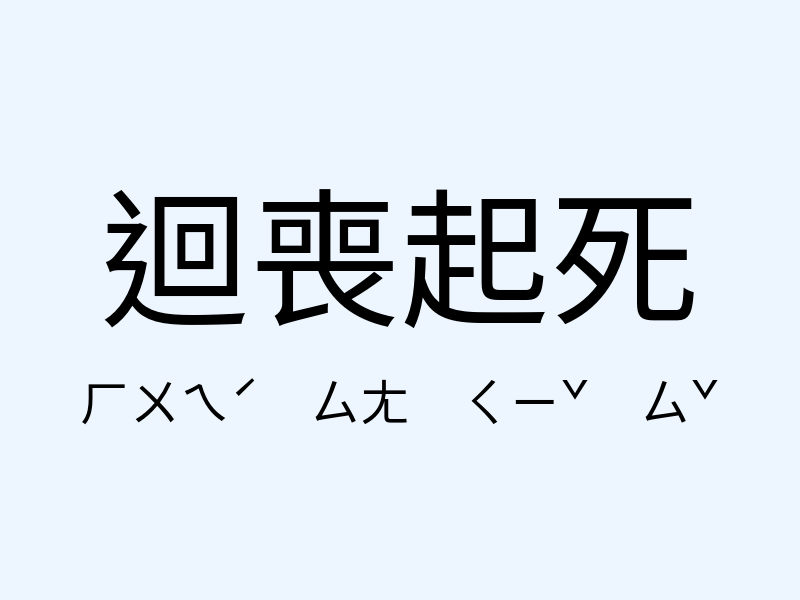 迴喪起死

ㄏㄨㄟˊ ㄙㄤ ㄑㄧˇ ㄙˇ